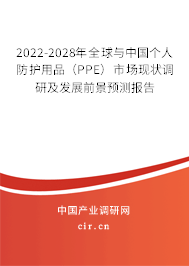 2022-2028年全球与中国个人防护用品（PPE）市场现状调研及发展前景预测报告

中国产业调研网

cir.cn